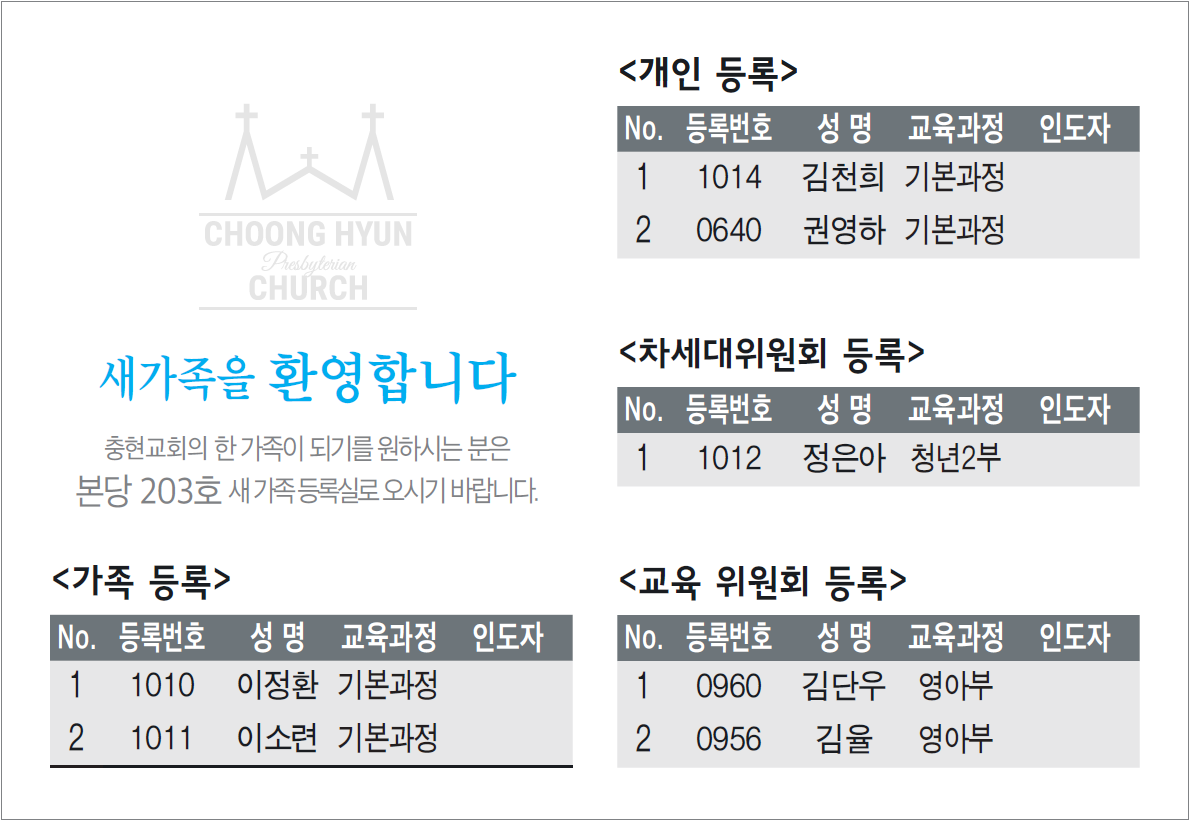 CHOONG HYUN
Presbyterian
CHURCH

새가족을 환영합니다

충현교회의 한 가족이 되기를 원하시는 분은 본당 203호 새가족등록실로 오시기 바랍니다.

<가족 등록>

| No. | 등록번호 | 성 명 | 교육과정 | 인도자 |
|---|---|---|---|---|
| 1 | 1010 | 이정환 | 기본과정 | |
| 2 | 1011 | 이소련 | 기본과정 | |

<개인 등록>

| No. | 등록번호 | 성 명 | 교육과정 | 인도자 |
|---|---|---|---|---|
| 1 | 1014 | 김천희 | 기본과정 | |
| 2 | 0640 | 권영하 | 기본과정 | |

<차세대위원회 등록>

| No. | 등록번호 | 성 명 | 교육과정 | 인도자 |
|---|---|---|---|---|
| 1 | 1012 | 정은아 | 청년2부 | |

<교육 위원회 등록>

| No. | 등록번호 | 성 명 | 교육과정 | 인도자 |
|---|---|---|---|---|
| 1 | 0960 | 김단우 | 영아부 | |
| 2 | 0956 | 김율 | 영아부 | |